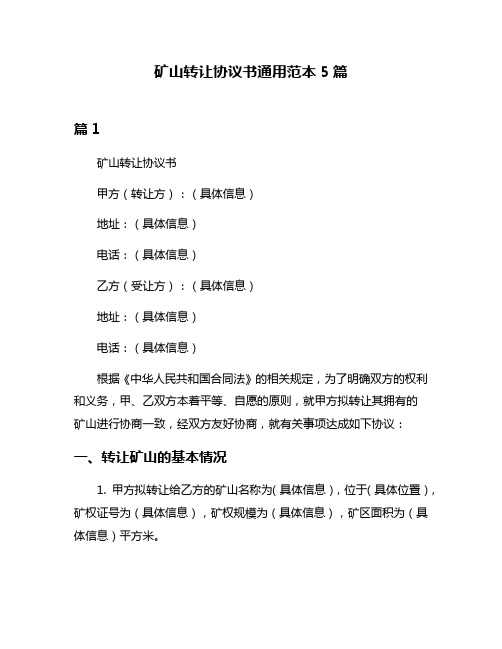 矿山转让协议书通用范本 5 篇

篇 1

矿山转让协议书

甲方（转让方）：（具体信息）

地址：（具体信息）

电话：（具体信息）

乙方（受让方）：（具体信息）

地址：（具体信息）

电话：（具体信息）

根据《中华人民共和国合同法》的相关规定，为了明确双方的权利和义务，甲、乙双方本着平等、自愿的原则，就甲方拟转让其拥有的矿山进行协商一致，经双方友好协商，就有关事项达成如下协议：

一、转让矿山的基本情况

1. 甲方拟转让给乙方的矿山名称为（具体信息），位于（具体位置），矿权证号为（具体信息），矿权规模为（具体信息），矿区面积为（具体信息）平方米。